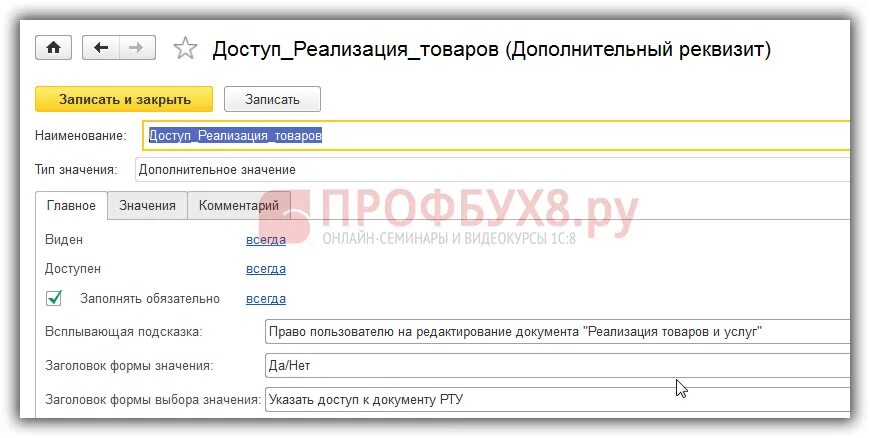 Доступ_Реализация_товаров (Дополнительный реквизит)

Записать и закрыть
Записать

Наименование: Доступ_Реализация_товаров

Тип значения: Дополнительное значение

Главное
Значения
Комментарий

ПРОФБУХ8.ру
ОНЛАЙН-СЕМИНАРЫ И ВИДЕОКУРСЫ 1С:8

Виден всегда

Доступен всегда

Заполнять обязательно всегда

Всплывающая подсказка: Право пользователю на редактирование документа "Реализация товаров и услуг"

Заголовок формы значения: Да/Нет

Заголовок формы выбора значения: Указать доступ к документу РТУ